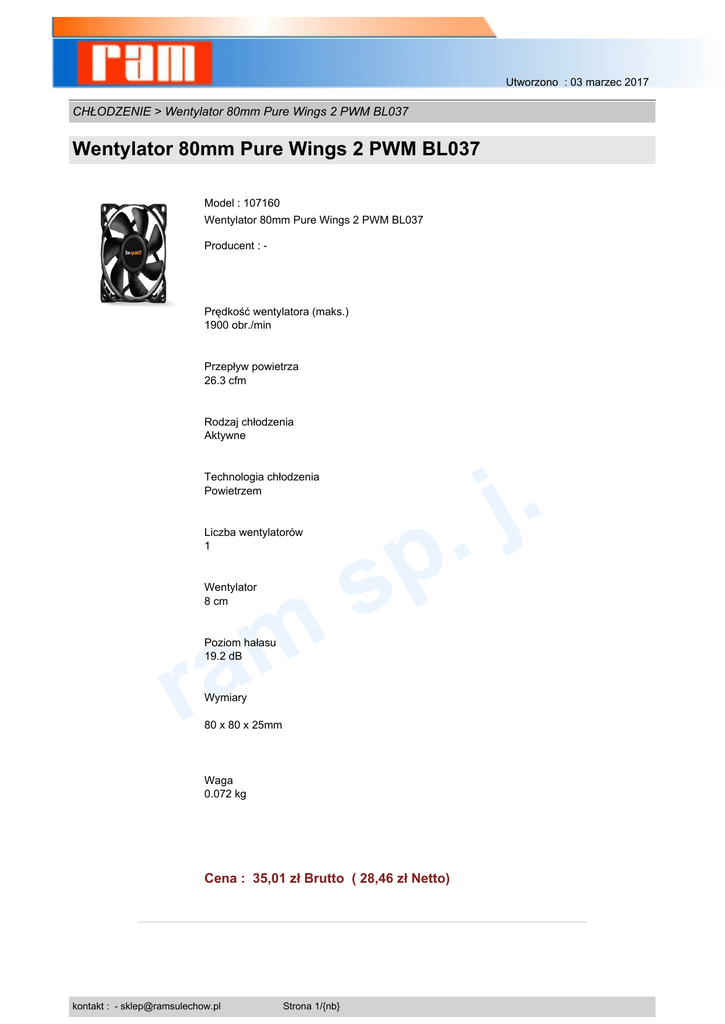 ram

Utworzono : 03 marzec 2017

CHŁODZENIE > Wentylator 80mm Pure Wings 2 PWM BL037

Wentylator 80mm Pure Wings 2 PWM BL037

be quiet!

Model : 107160
Wentylator 80mm Pure Wings 2 PWM BL037

Producent : -

Prędkość wentylatora (maks.)
1900 obr./min

Przepływ powietrza
26.3 cfm

Rodzaj chłodzenia
Aktywne

Technologia chłodzenia
Powietrzem

Liczba wentylatorów
1

Wentylator
8 cm

Poziom hałasu
19.2 dB

Wymiary

80 x 80 x 25mm

Waga
0.072 kg

ram sp. j.

Cena : 35,01 zł Brutto ( 28,46 zł Netto)

kontakt : - sklep@ramsulechow.pl Strona 1/{nb}